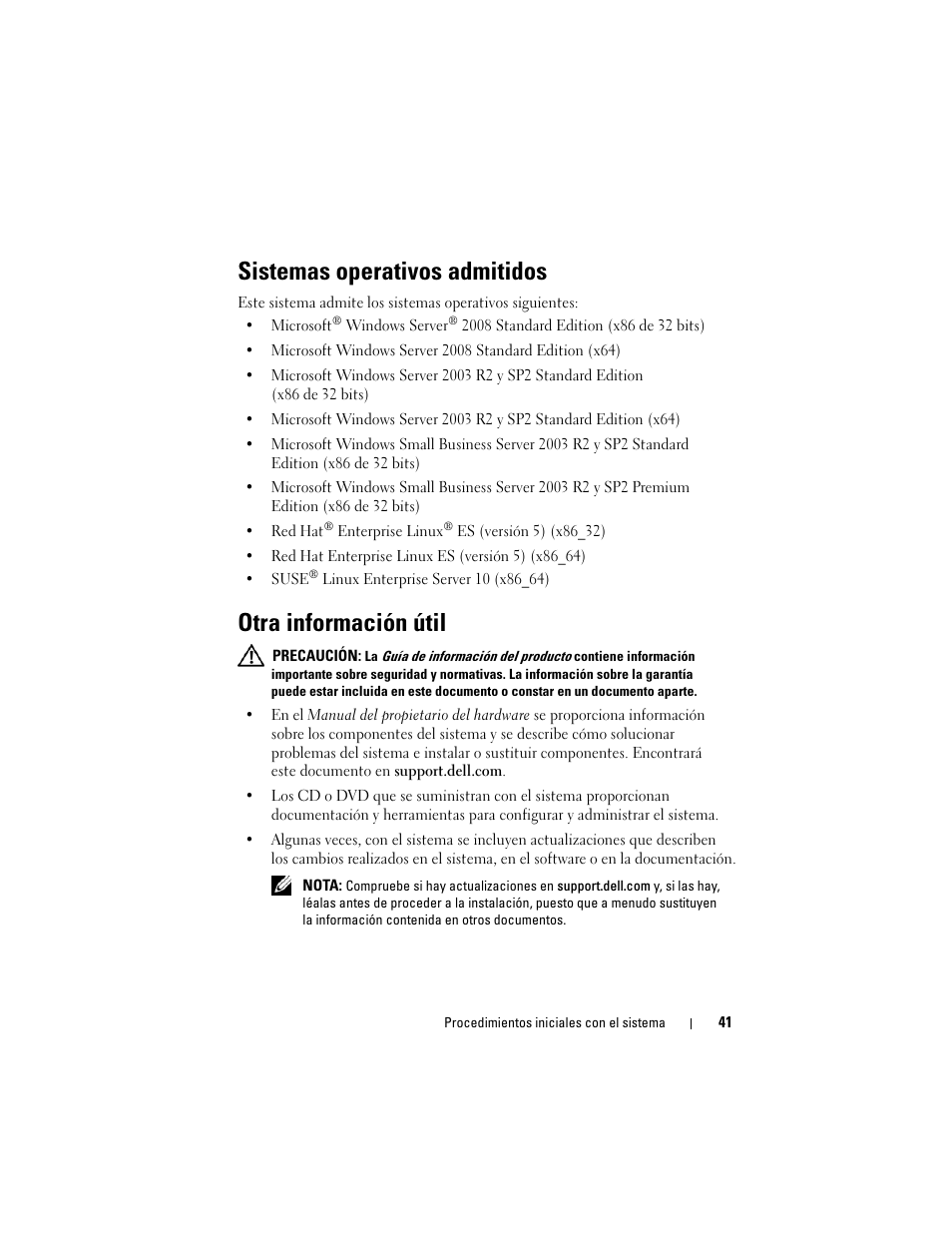 Sistemas operativos admitidos

Este sistema admite los sistemas operativos siguientes:

• Microsoft® Windows Server® 2008 Standard Edition (x86 de 32 bits)
• Microsoft Windows Server 2008 Standard Edition (x64)
• Microsoft Windows Server 2003 R2 y SP2 Standard Edition (x86 de 32 bits)
• Microsoft Windows Server 2003 R2 y SP2 Standard Edition (x64)
• Microsoft Windows Small Business Server 2003 R2 y SP2 Standard Edition (x86 de 32 bits)
• Microsoft Windows Small Business Server 2003 R2 y SP2 Premium Edition (x86 de 32 bits)
• Red Hat® Enterprise Linux® ES (versión 5) (x86_32)
• Red Hat Enterprise Linux ES (versión 5) (x86_64)
• SUSE® Linux Enterprise Server 10 (x86_64)

Otra información útil

PRECAUCIÓN: La Guía de información del producto contiene información importante sobre seguridad y normativas. La información sobre la garantía puede estar incluida en este documento o constar en un documento aparte.

• En el Manual del propietario del hardware se proporciona información sobre los componentes del sistema y se describe cómo solucionar problemas del sistema e instalar o sustituir componentes. Encontrará este documento en support.dell.com.
• Los CD o DVD que se suministran con el sistema proporcionan documentación y herramientas para configurar y administrar el sistema.
• Algunas veces, con el sistema se incluyen actualizaciones que describen los cambios realizados en el sistema, en el software o en la documentación.

NOTA: Compruebe si hay actualizaciones en support.dell.com y, si las hay, léalas antes de proceder a la instalación, puesto que a menudo sustituyen la información contenida en otros documentos.

Procedimientos iniciales con el sistema | 41